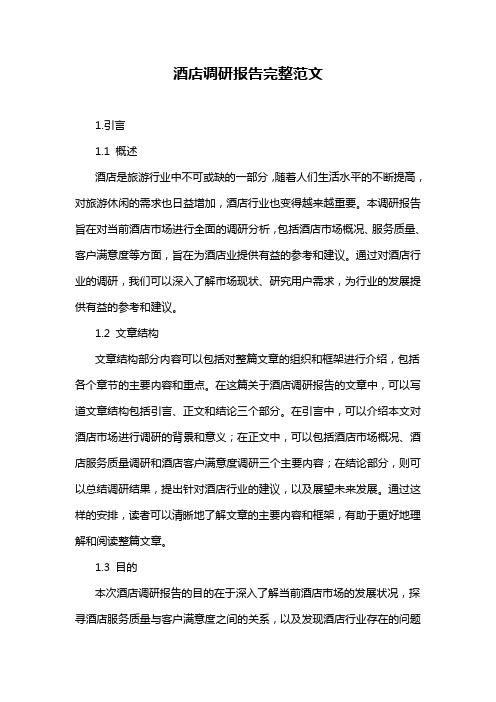 酒店调研报告完整范文

1.引言

1.1 概述

酒店是旅游行业中不可或缺的一部分，随着人们生活水平的不断提高，对旅游休闲的需求也日益增加，酒店行业也变得越来越重要。本调研报告旨在对当前酒店市场进行全面的调研分析，包括酒店市场概况、服务质量、客户满意度等方面，旨在为酒店业提供有益的参考和建议。通过对酒店行业的调研，我们可以深入了解市场现状、研究用户需求，为行业的发展提供有益的参考和建议。

1.2 文章结构

文章结构部分内容可以包括对整篇文章的组织和框架进行介绍，包括各个章节的主要内容和重点。在这篇关于酒店调研报告的文章中，可以写道文章结构包括引言、正文和结论三个部分。在引言中，可以介绍本文对酒店市场进行调研的背景和意义；在正文中，可以包括酒店市场概况、酒店服务质量调研和酒店客户满意度调研三个主要内容；在结论部分，则可以总结调研结果，提出针对酒店行业的建议，以及展望未来发展。通过这样的安排，读者可以清晰地了解文章的主要内容和框架，有助于更好地理解和阅读整篇文章。

1.3 目的

本次酒店调研报告的目的在于深入了解当前酒店市场的发展状况，探寻酒店服务质量与客户满意度之间的关系，以及发现酒店行业存在的问题